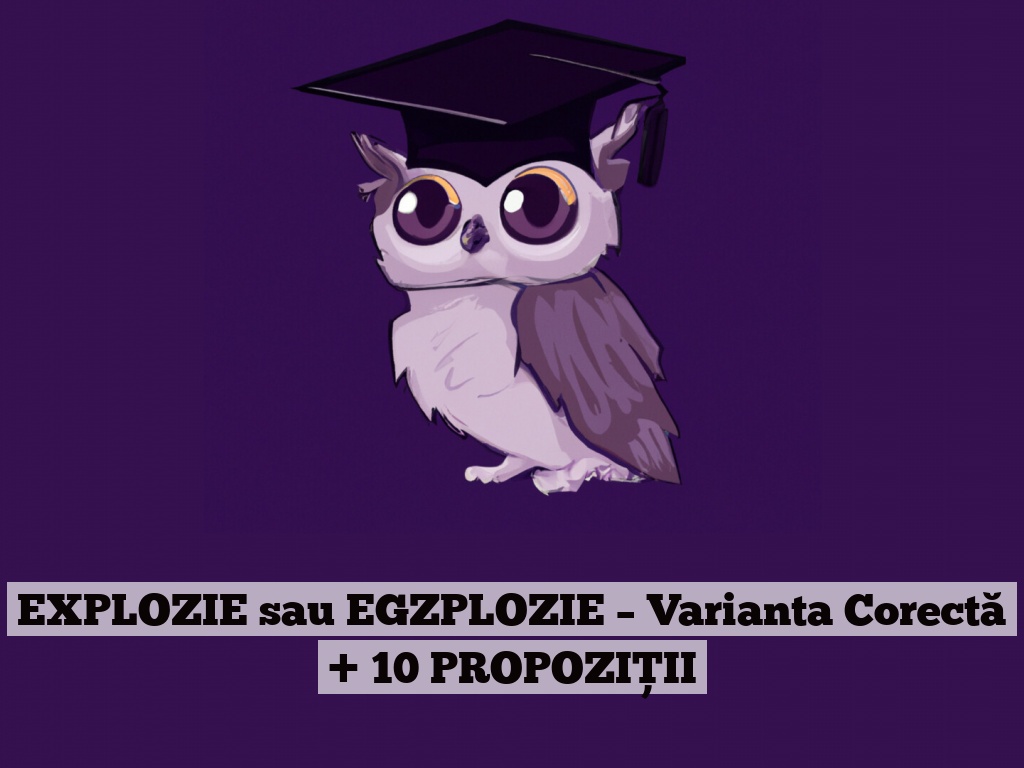 EXPLOZIE sau EGZPLOZIE – Varianta Corectă + 10 PROPOZIȚII